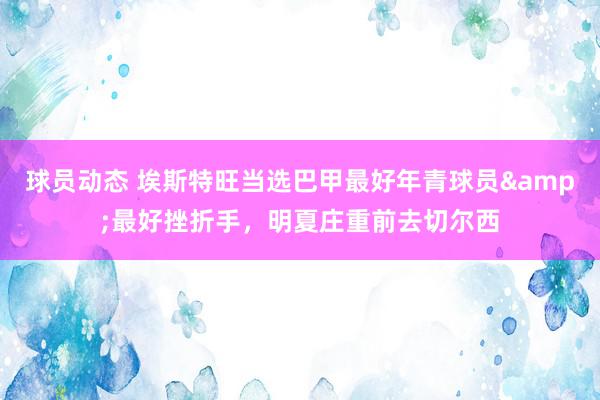 球员动态 埃斯特旺当选巴甲最好年青球员&amp;最好挫折手，明夏庄重前去切尔西